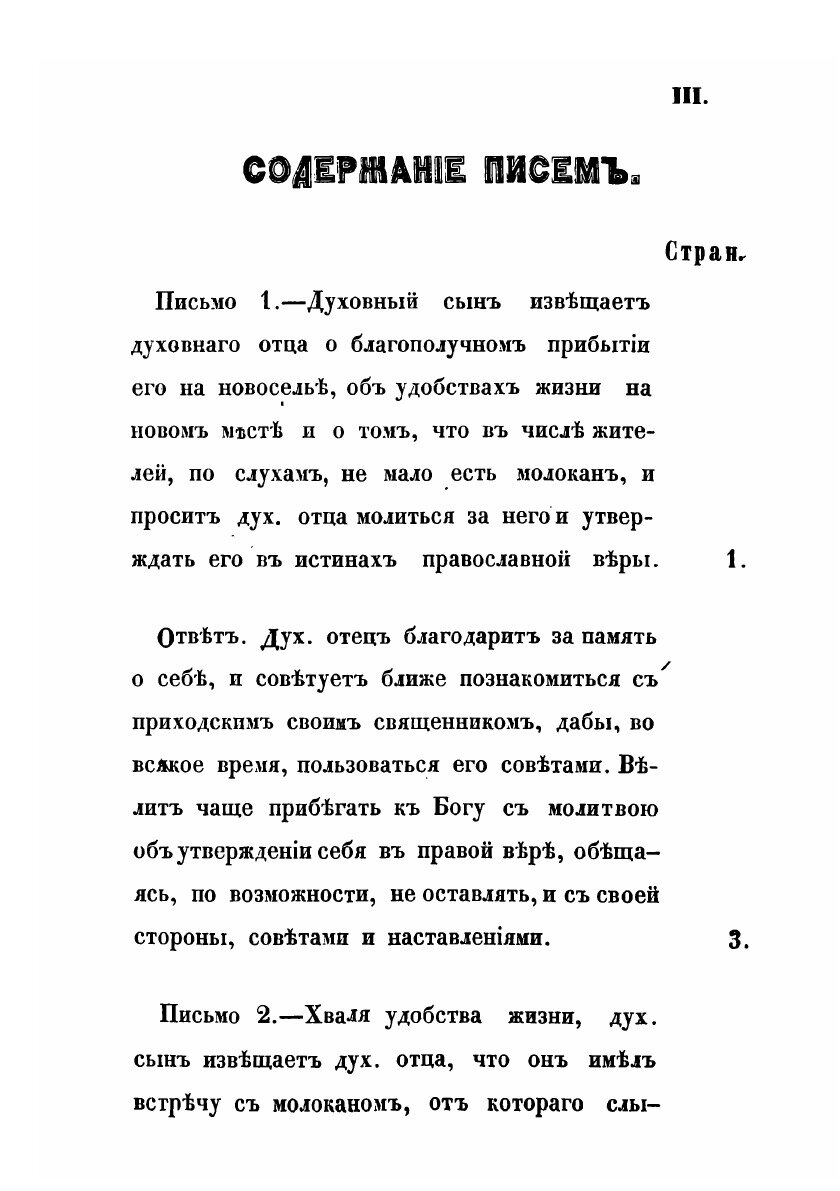 III.

СОДЕРЖАНІЕ ПИСЕМЪ.

Стран.

Письмо 1.—Духовный сынъ извѣщаетъ духовнаго отца о благополучномъ прибытіи его на новосельѣ, объ удобствахъ жизни на новомъ мѣстѣ и о томъ, что въ числѣ жителей, по слухамъ, не мало есть молоканъ, и проситъ дух. отца молиться за него и утверждать его въ истинахъ православной вѣры. 1.

Отвѣтъ. Дух. отецъ благодаритъ за память о себѣ, и совѣтуетъ ближе познакомиться съ приходскимъ своимъ священникомъ, дабы, во всякое время, пользоваться его совѣтами. Вѣлитъ чаще прибѣгать къ Богу съ молитвою объ утвержденіи себя въ правой вѣрѣ, обѣщаясь, по возможности, не оставлять, и съ своей стороны, совѣтами и наставленіями. 3.

Письмо 2.—Хваля удобства жизни, дух. сынъ извѣщаетъ дух. отца, что онъ имѣлъ встрѣчу съ молоканомъ, отъ котораго слы-